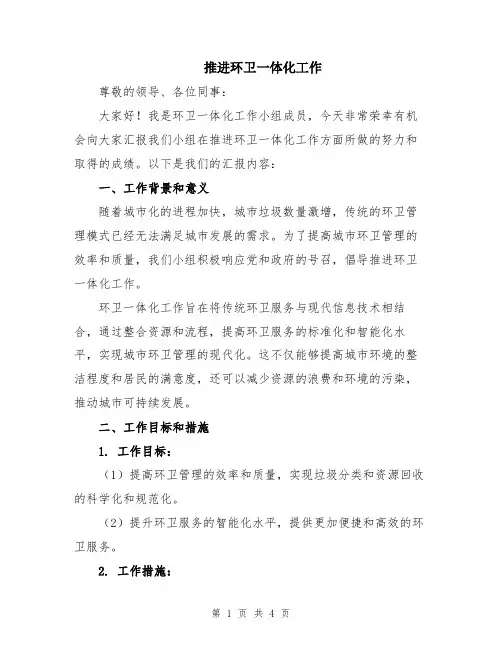 推进环卫一体化工作

尊敬的领导、各位同事：

大家好！我是环卫一体化工作小组成员，今天非常荣幸有机会向大家汇报我们小组在推进环卫一体化工作方面所做的努力和取得的成绩。以下是我们的汇报内容：

一、工作背景和意义

随着城市化的进程加快，城市垃圾数量激增，传统的环卫管理模式已经无法满足城市发展的需求。为了提高城市环卫管理的效率和质量，我们小组积极响应党和政府的号召，倡导推进环卫一体化工作。

环卫一体化工作旨在将传统环卫服务与现代信息技术相结合，通过整合资源和流程，提高环卫服务的标准化和智能化水平，实现城市环卫管理的现代化。这不仅能够提高城市环境的整洁程度和居民的满意度，还可以减少资源的浪费和环境的污染，推动城市可持续发展。

二、工作目标和措施

1. 工作目标：

（1）提高环卫管理的效率和质量，实现垃圾分类和资源回收的科学化和规范化。

（2）提升环卫服务的智能化水平，提供更加便捷和高效的环卫服务。

2. 工作措施：

第 1 页 共 4 页